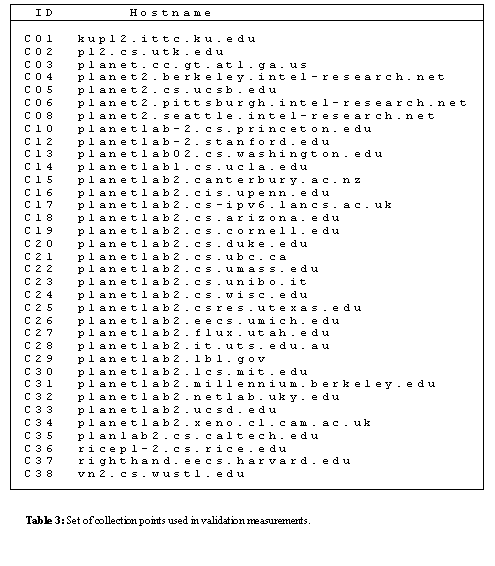 | ID | Hostname |
|---|---|
| C01 | kupl2.ittc.ku.edu |
| C02 | pl2.cs.utk.edu |
| C03 | planet.cc.gt.atl.ga.us |
| C04 | planet2.berkeley.intel-research.net |
| C05 | planet2.cs.ucsb.edu |
| C06 | planet2.pittsburgh.intel-research.net |
| C08 | planet2.seattle.intel-research.net |
| C10 | planetlab-2.cs.princeton.edu |
| C12 | planetlab-2.stanford.edu |
| C13 | planetlab02.cs.washington.edu |
| C14 | planetlab1.cs.ucla.edu |
| C15 | planetlab2.canterbury.ac.nz |
| C16 | planetlab2.cis.upenn.edu |
| C17 | planetlab2.cs-ipv6.lancs.ac.uk |
| C18 | planetlab2.cs.arizona.edu |
| C19 | planetlab2.cs.cornell.edu |
| C20 | planetlab2.cs.duke.edu |
| C21 | planetlab2.cs.ubc.ca |
| C22 | planetlab2.cs.umass.edu |
| C23 | planetlab2.cs.unibo.it |
| C24 | planetlab2.cs.wisc.edu |
| C25 | planetlab2.csres.utexas.edu |
| C26 | planetlab2.eecs.umich.edu |
| C27 | planetlab2.flux.utah.edu |
| C28 | planetlab2.it.uts.edu.au |
| C29 | planetlab2.lbl.gov |
| C30 | planetlab2.lcs.mit.edu |
| C31 | planetlab2.millennium.berkeley.edu |
| C32 | planetlab2.netlab.uky.edu |
| C33 | planetlab2.ucsd.edu |
| C34 | planetlab2.xeno.cl.cam.ac.uk |
| C35 | planlab2.cs.caltech.edu |
| C36 | ricepl-2.cs.rice.edu |
| C37 | righthand.eecs.harvard.edu |
| C38 | vn2.cs.wustl.edu |

Table 3: Set of collection points used in validation measurements.